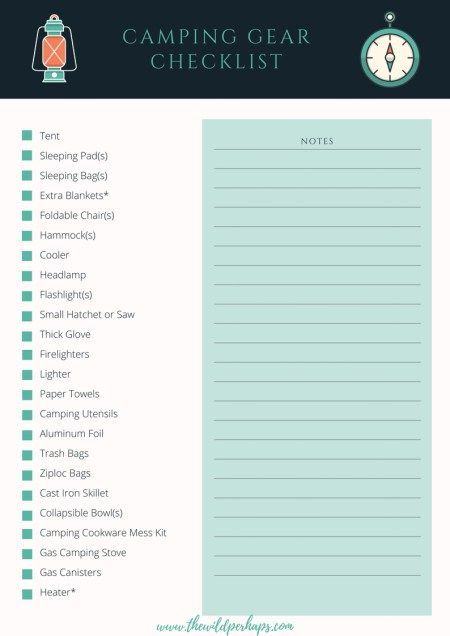 CAMPING GEAR CHECKLIST

Tent
Sleeping Pad(s)
Sleeping Bag(s)
Extra Blankets*
Foldable Chair(s)
Hammock(s)
Cooler
Headlamp
Flashlight(s)
Small Hatchet or Saw
Thick Glove
Firelighters
Lighter
Paper Towels
Camping Utensils
Aluminum Foil
Trash Bags
Ziploc Bags
Cast Iron Skillet
Collapsible Bowl(s)
Camping Cookware Mess Kit
Gas Camping Stove
Gas Canisters
Heater*

NOTES

www.thewildperhaps.com